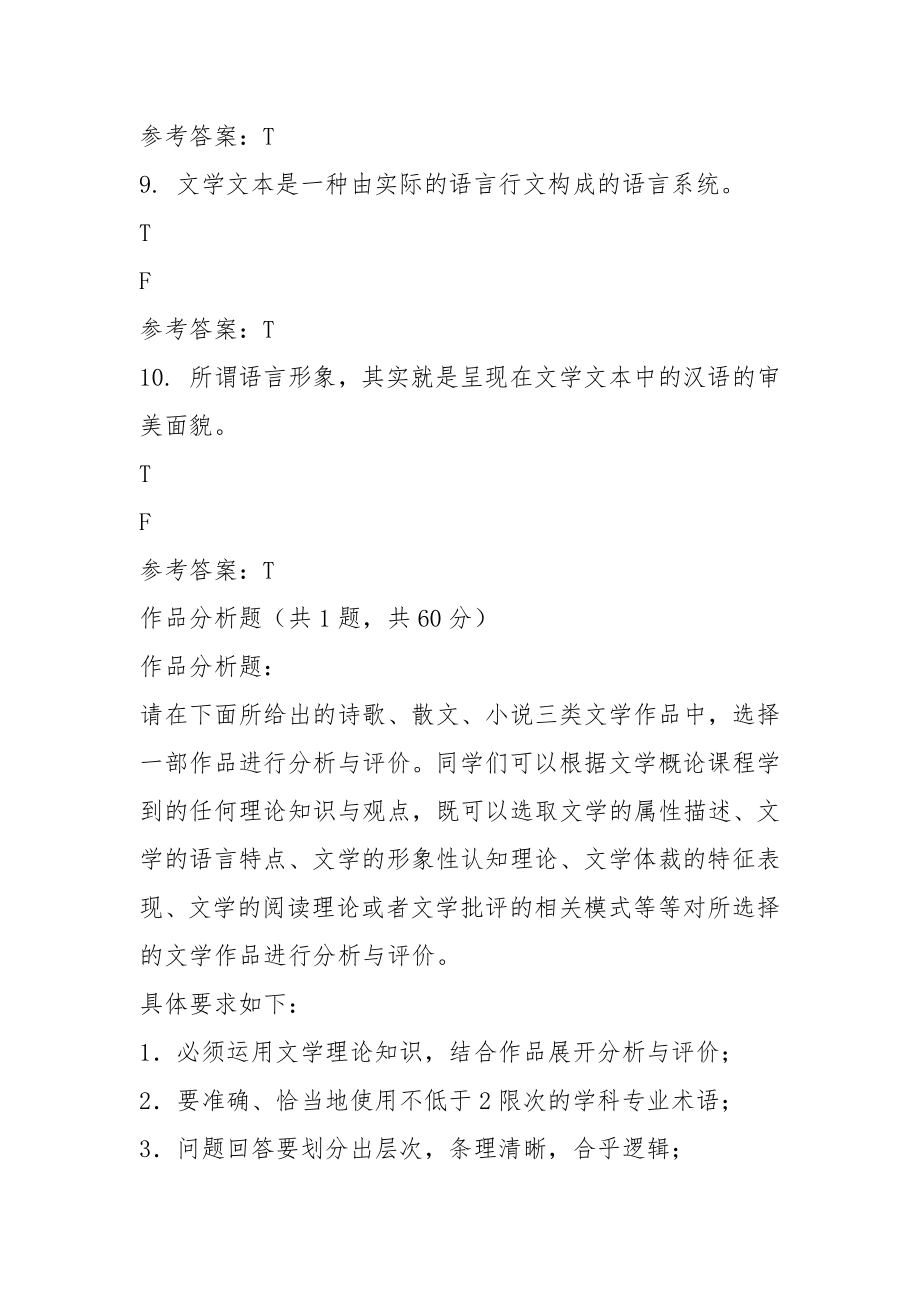 参考答案：T

9. 文学文本是一种由实际的语言行文构成的语言系统。

T

F

参考答案：T

10. 所谓语言形象，其实就是呈现在文学文本中的汉语的审美面貌。

T

F

参考答案：T

作品分析题（共 1 题，共 60 分）

作品分析题：

请在下面所给出的诗歌、散文、小说三类文学作品中，选择一部作品进行分析与评价。同学们可以根据文学概论课程学到的任何理论知识与观点，既可以选取文学的属性描述、文学的语言特点、文学的形象性认知理论、文学体裁的特征表现、文学的阅读理论或者文学批评的相关模式等等对所选择的文学作品进行分析与评价。

具体要求如下：

1．必须运用文学理论知识，结合作品展开分析与评价；

2．要准确、恰当地使用不低于 2 限次的学科专业术语；

3．问题回答要划分出层次，条理清晰，合乎逻辑；